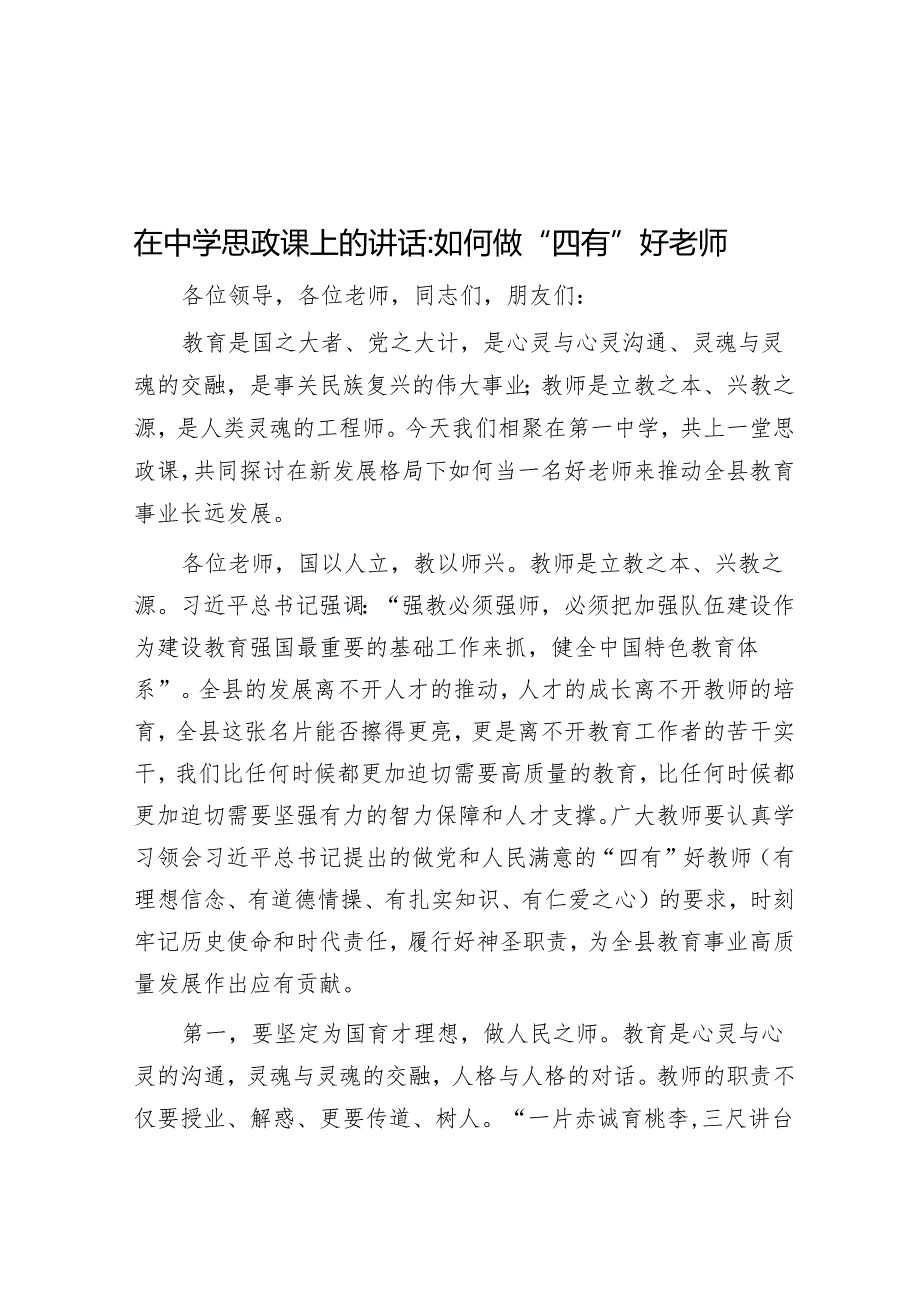 在中学思政课上的讲话:如何做“四有”好老师

各位领导，各位老师，同志们，朋友们：

教育是国之大者、党之大计，是心灵与心灵沟通、灵魂与灵魂的交融，是事关民族复兴的伟大事业;教师是立教之本、兴教之源，是人类灵魂的工程师。今天我们相聚在第一中学，共上一堂思政课，共同探讨在新发展格局下如何当一名好老师来推动全县教育事业长远发展。

各位老师，国以人立，教以师兴。教师是立教之本、兴教之源。习近平总书记强调：“强教必须强师，必须把加强队伍建设作为建设教育强国最重要的基础工作来抓，健全中国特色教育体系”。全县的发展离不开人才的推动，人才的成长离不开教师的培育，全县这张名片能否擦得更亮，更是离不开教育工作者的苦干实干，我们比任何时候都更加迫切需要高质量的教育，比任何时候都更加迫切需要坚强有力的智力保障和人才支撑。广大教师要认真学习领会习近平总书记提出的做党和人民满意的“四有”好教师（有理想信念、有道德情操、有扎实知识、有仁爱之心）的要求，时刻牢记历史使命和时代责任，履行好神圣职责，为全县教育事业高质量发展作出应有贡献。

第一，要坚定为国育才理想，做人民之师。教育是心灵与心灵的沟通，灵魂与灵魂的交融，人格与人格的对话。教师的职责不仅要授业、解惑、更要传道、树人。“一片赤诚育桃李,三尺讲台